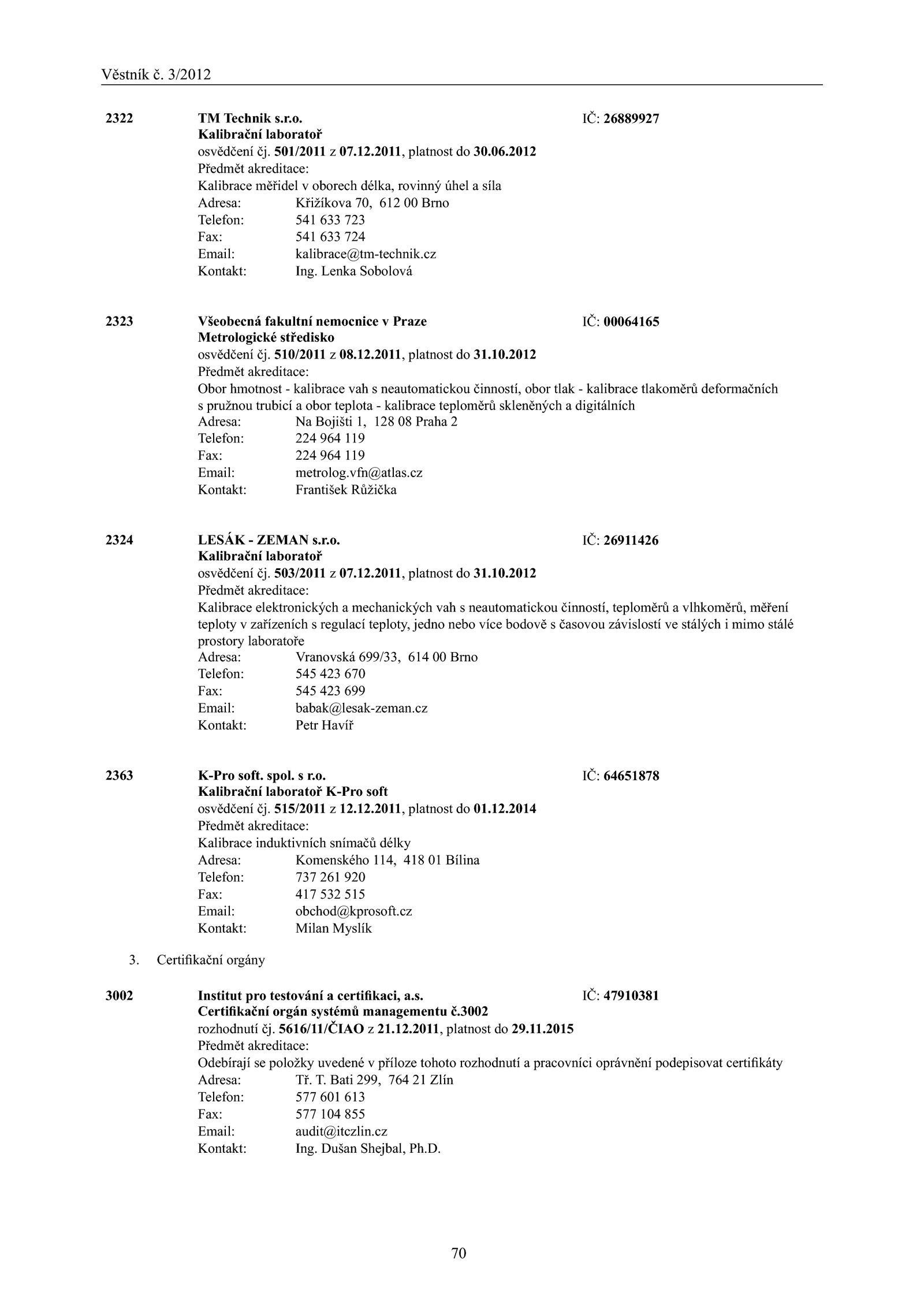 Věstník č. 3/2012

2322 TM Technik s.r.o. IČ: 26889927
Kalibrační laboratoř
osvědčení čj. 501/2011 z 07.12.2011, platnost do 30.06.2012
Předmět akreditace:
Kalibrace měřidel v oborech délka, rovinný úhel a síla
Adresa: Křižíkova 70, 612 00 Brno
Telefon: 541 633 723
Fax: 541 633 724
Email: kalibrace@tm-technik.cz
Kontakt: Ing. Lenka Sobolová

2323 Všeobecná fakultní nemocnice v Praze IČ: 00064165
Metrologické středisko
osvědčení čj. 510/2011 z 08.12.2011, platnost do 31.10.2012
Předmět akreditace:
Obor hmotnost - kalibrace vah s neautomatickou činností, obor tlak - kalibrace tlakoměrů deformačních s pružnou trubicí a obor teplota - kalibrace teploměrů skleněných a digitálních
Adresa: Na Bojišti 1, 128 08 Praha 2
Telefon: 224 964 119
Fax: 224 964 119
Email: metrolog.vfn@atlas.cz
Kontakt: František Růžička

2324 LESÁK - ZEMAN s.r.o. IČ: 26911426
Kalibrační laboratoř
osvědčení čj. 503/2011 z 07.12.2011, platnost do 31.10.2012
Předmět akreditace:
Kalibrace elektronických a mechanických vah s neautomatickou činností, teploměrů a vlhkoměrů, měření teploty v zařízeních s regulací teploty, jedno nebo více bodově s časovou závislostí ve stálých i mimo stálé prostory laboratoře
Adresa: Vranovská 699/33, 614 00 Brno
Telefon: 545 423 670
Fax: 545 423 699
Email: babak@lesak-zeman.cz
Kontakt: Petr Havíř

2363 K-Pro soft. spol. s r.o. IČ: 64651878
Kalibrační laboratoř K-Pro soft
osvědčení čj. 515/2011 z 12.12.2011, platnost do 01.12.2014
Předmět akreditace:
Kalibrace induktivních snímačů délky
Adresa: Komenského 114, 418 01 Bílina
Telefon: 737 261 920
Fax: 417 532 515
Email: obchod@kprosoft.cz
Kontakt: Milan Myslík

3. Certifikační orgány

3002 Institut pro testování a certifikaci, a.s. IČ: 47910381
Certifikační orgán systémů managementu č.3002
rozhodnutí čj. 5616/11/ČIAO z 21.12.2011, platnost do 29.11.2015
Předmět akreditace:
Odebírají se položky uvedené v příloze tohoto rozhodnutí a pracovníci oprávnění podepisovat certifikáty
Adresa: Tř. T. Bati 299, 764 21 Zlín
Telefon: 577 601 613
Fax: 577 104 855
Email: audit@itczlin.cz
Kontakt: Ing. Dušan Shejbal, Ph.D.

70